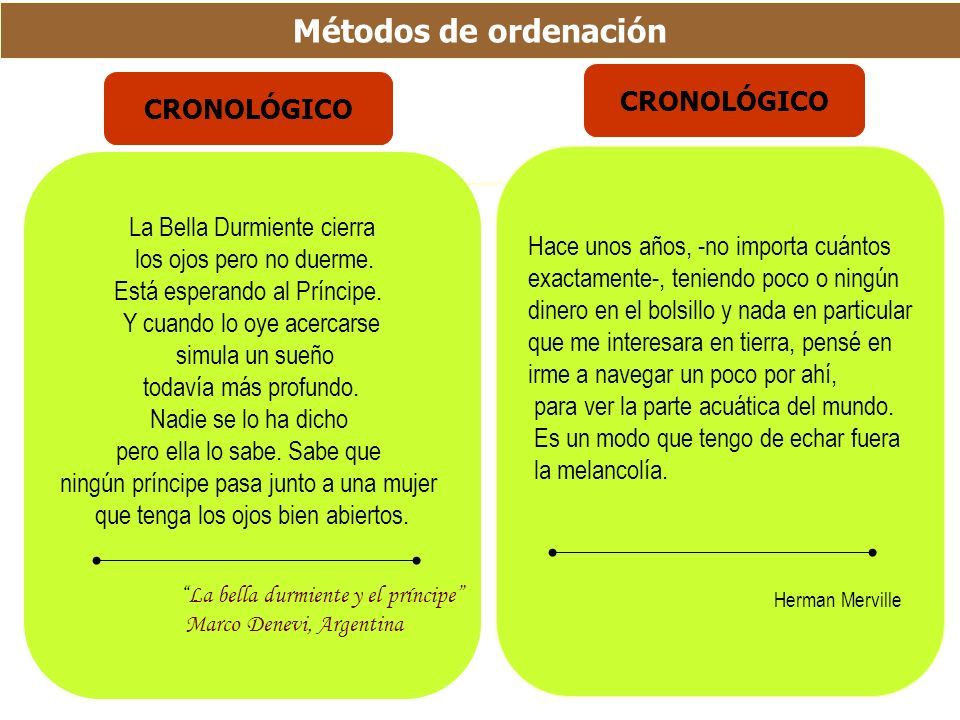 Métodos de ordenación

CRONOLÓGICO

La Bella Durmiente cierra
los ojos pero no duerme.
Está esperando al Príncipe.
Y cuando lo oye acercarse
simula un sueño
todavía más profundo.
Nadie se lo ha dicho
pero ella lo sabe. Sabe que
ningún príncipe pasa junto a una mujer
que tenga los ojos bien abiertos.

"La bella durmiente y el príncipe"
Marco Denevi, Argentina

CRONOLÓGICO

Hace unos años, -no importa cuántos exactamente-, teniendo poco o ningún dinero en el bolsillo y nada en particular que me interesara en tierra, pensé en irme a navegar un poco por ahí, para ver la parte acuática del mundo. Es un modo que tengo de echar fuera la melancolía.

Herman Merville